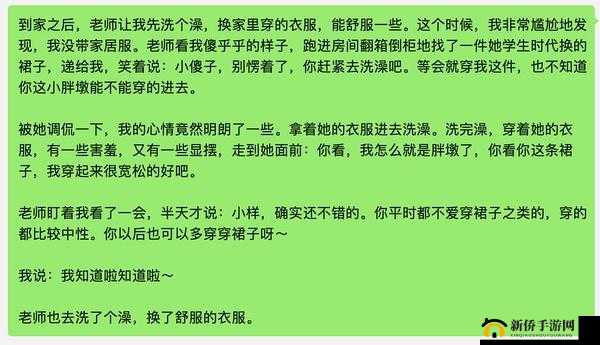 到家之后，老师让我先洗个澡，换家里穿的衣服，能舒服一些。这个时候，我非常尴尬地发现，我没带家居服。老师看我傻乎乎的样子，跑进房间翻箱倒柜地找了一件她学生时代换的裙子，递给我，笑着说：小傻子，别愣着了，你赶紧去洗澡吧。等会就穿我这件，也不知道你这小胖墩能不能穿的进去。

被她调侃一下，我的心情竟然明朗了一些。拿着她的衣服进去洗澡。洗完澡，穿着她的衣服，有一些害羞，又有一些显摆，走到她面前：你看，我怎么就是胖墩了，你看你这条裙子，我穿起来很宽松的好吧。

老师盯着我看了一会，半天才说：小样，确实还不错的。你平时都不爱穿裙子之类的，穿的都比较中性。你以后也可以多穿穿裙子呀～

我说：我知道啦知道啦～

老师也去洗了个澡，换了舒服的衣服。

新侨手游网